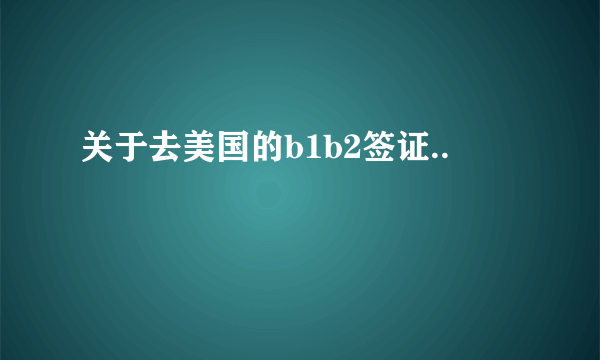 关于去美国的b1b2签证..